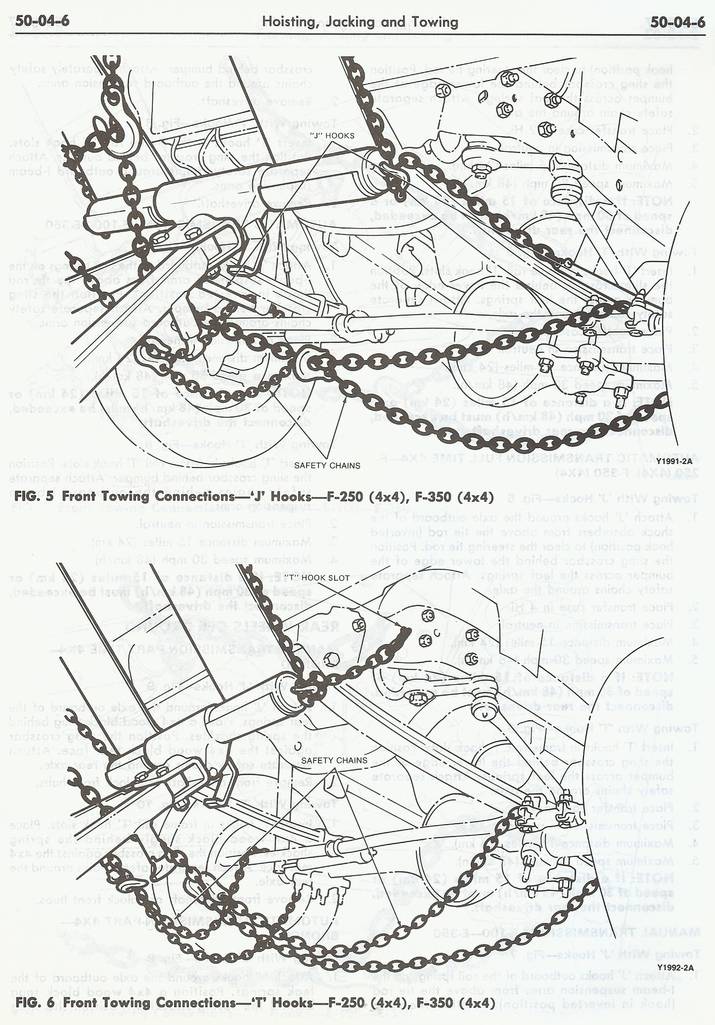 50-04-6 Hoisting, Jacking and Towing 50-04-6

"J" HOOKS

SAFETY CHAINS

Y1991-2A

FIG. 5 Front Towing Connections—'J' Hooks—F-250 (4x4), F-350 (4x4)

"T" HOOK SLOT

SAFETY CHAINS

Y1992-2A

FIG. 6 Front Towing Connections—'T' Hooks—F-250 (4x4), F-350 (4x4)